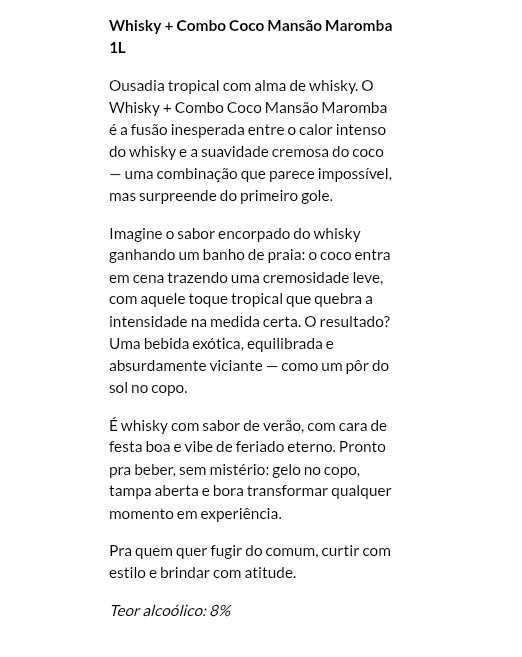 Whisky + Combo Coco Mansão Maromba 1L

Ousadia tropical com alma de whisky. O Whisky + Combo Coco Mansão Maromba é a fusão inesperada entre o calor intenso do whisky e a suavidade cremosa do coco — uma combinação que parece impossível, mas surpreende do primeiro gole.

Imagine o sabor encorpado do whisky ganhando um banho de praia: o coco entra em cena trazendo uma cremosidade leve, com aquele toque tropical que quebra a intensidade na medida certa. O resultado? Uma bebida exótica, equilibrada e absurdamente viciante — como um pôr do sol no copo.

É whisky com sabor de verão, com cara de festa boa e vibe de feriado eterno. Pronto pra beber, sem mistério: gelo no copo, tampa aberta e bora transformar qualquer momento em experiência.

Pra quem quer fugir do comum, curtir com estilo e brindar com atitude.

Teor alcoólico: 8%